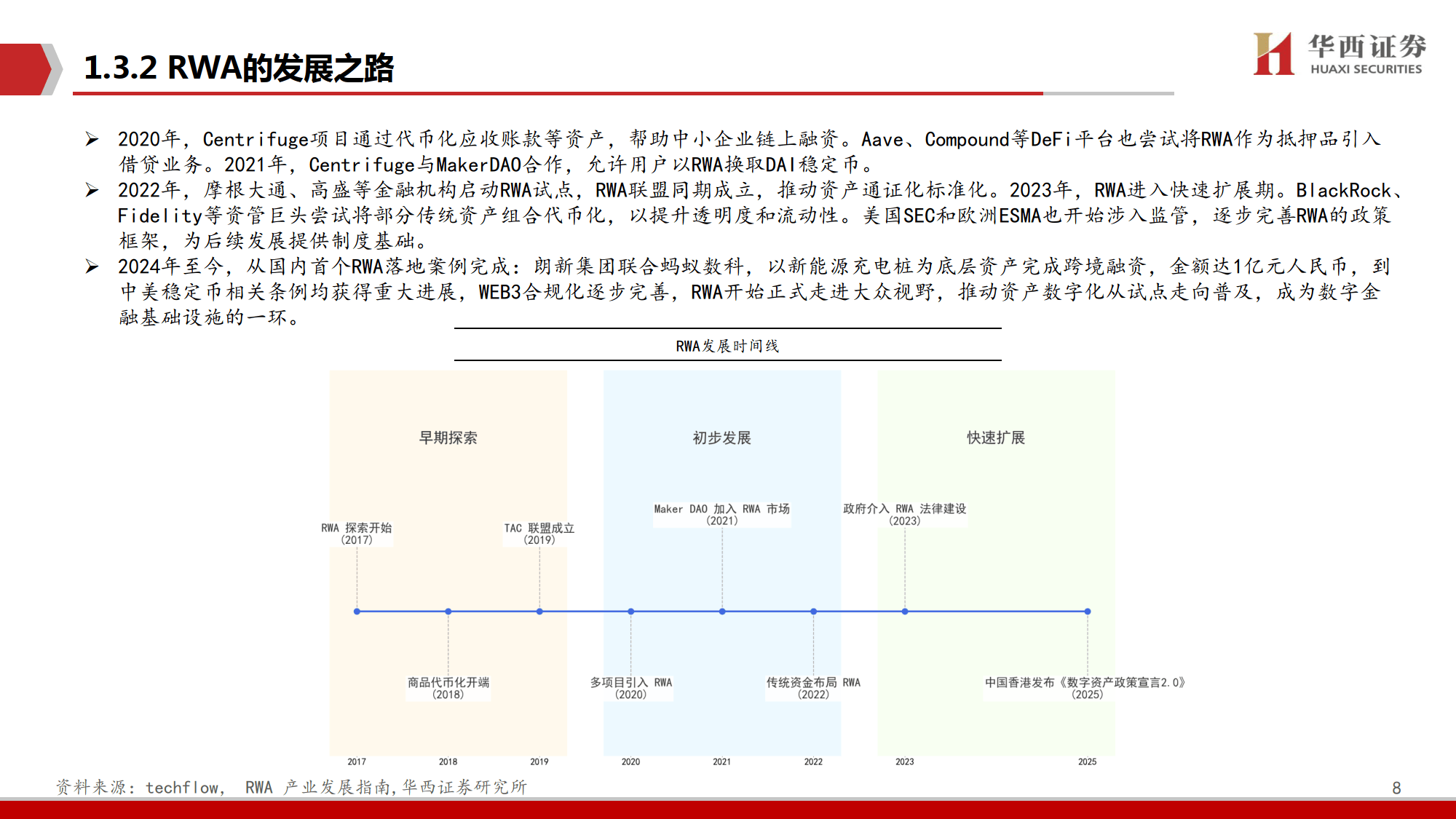 1.3.2 RWA的发展之路

华西证券
HUAXI SECURITIES

➢ 2020年，Centrifuge项目通过代币化应收账款等资产，帮助中小企业链上融资。Aave、Compound等DeFi平台也尝试将RWA作为抵押品引入借贷业务。2021年，Centrifuge与MakerDAO合作，允许用户以RWA换取DAI稳定币。

➢ 2022年，摩根大通、高盛等金融机构启动RWA试点，RWA联盟同期成立，推动资产通证化标准化。2023年，RWA进入快速扩展期。BlackRock、Fidelity等资管巨头尝试将部分传统资产组合代币化，以提升透明度和流动性。美国SEC和欧洲ESMA也开始涉入监管，逐步完善RWA的政策框架，为后续发展提供制度基础。

➢ 2024年至今，从国内首个RWA落地案例完成：朗新集团联合蚂蚁数科，以新能源充电桩为底层资产完成跨境融资，金额达1亿元人民币，到中美稳定币相关条例均获得重大进展，WEB3合规化逐步完善，RWA开始正式走进大众视野，推动资产数字化从试点走向普及，成为数字金融基础设施的一环。

RWA发展时间线

早期探索

初步发展

快速扩展

RWA 探索开始
(2017)

TAC 联盟成立
(2019)

Maker DAO 加入 RWA 市场
(2021)

政府介入 RWA 法律建设
(2023)

商品代币化开端
(2018)

多项目引入 RWA
(2020)

传统资金布局 RWA
(2022)

中国香港发布《数字资产政策宣言2.0》
(2025)

2017
2018
2019
2020
2021
2022
2023
2025

资料来源：techflow, RWA 产业发展指南,华西证券研究所

8